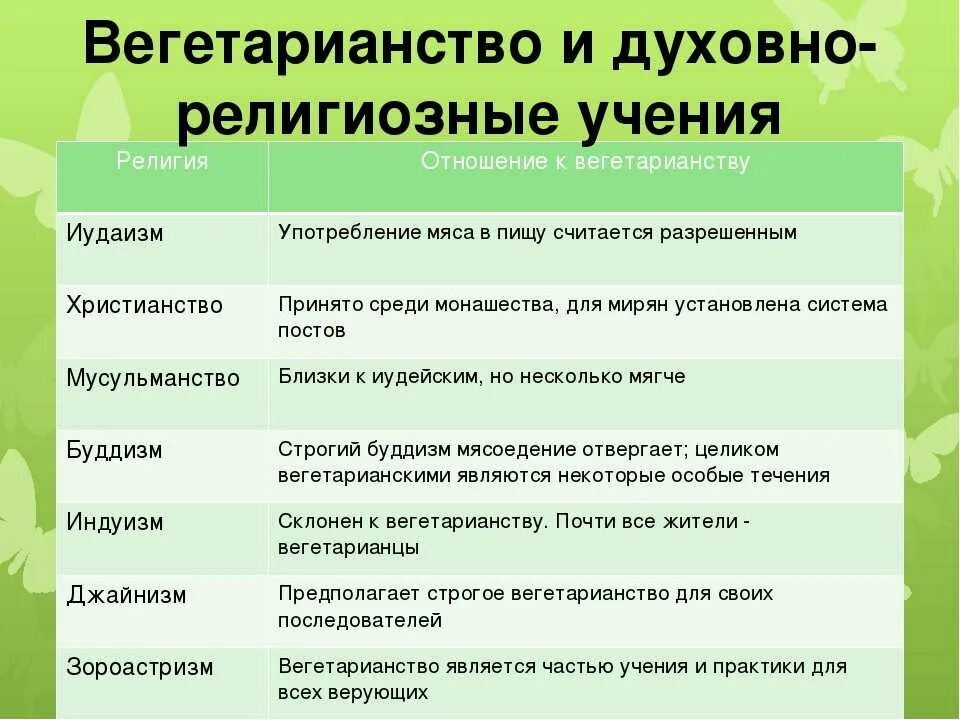 Вегетарианство и духовно-религиозные учения

| Религия | Отношение к вегетарианству |
|---|---|
| Иудаизм | Употребление мяса в пищу считается разрешенным |
| Христианство | Принято среди монашества, для мирян установлена система постов |
| Мусульманство | Близки к иудейским, но несколько мягче |
| Буддизм | Строгий буддизм мясоедение отвергает; целиком вегетарианскими являются некоторые особые течения |
| Индуизм | Склонен к вегетарианству. Почти все жители - вегетарианцы |
| Джайнизм | Предполагает строгое вегетарианство для своих последователей |
| Зороастризм | Вегетарианство является частью учения и практики для всех верующих |